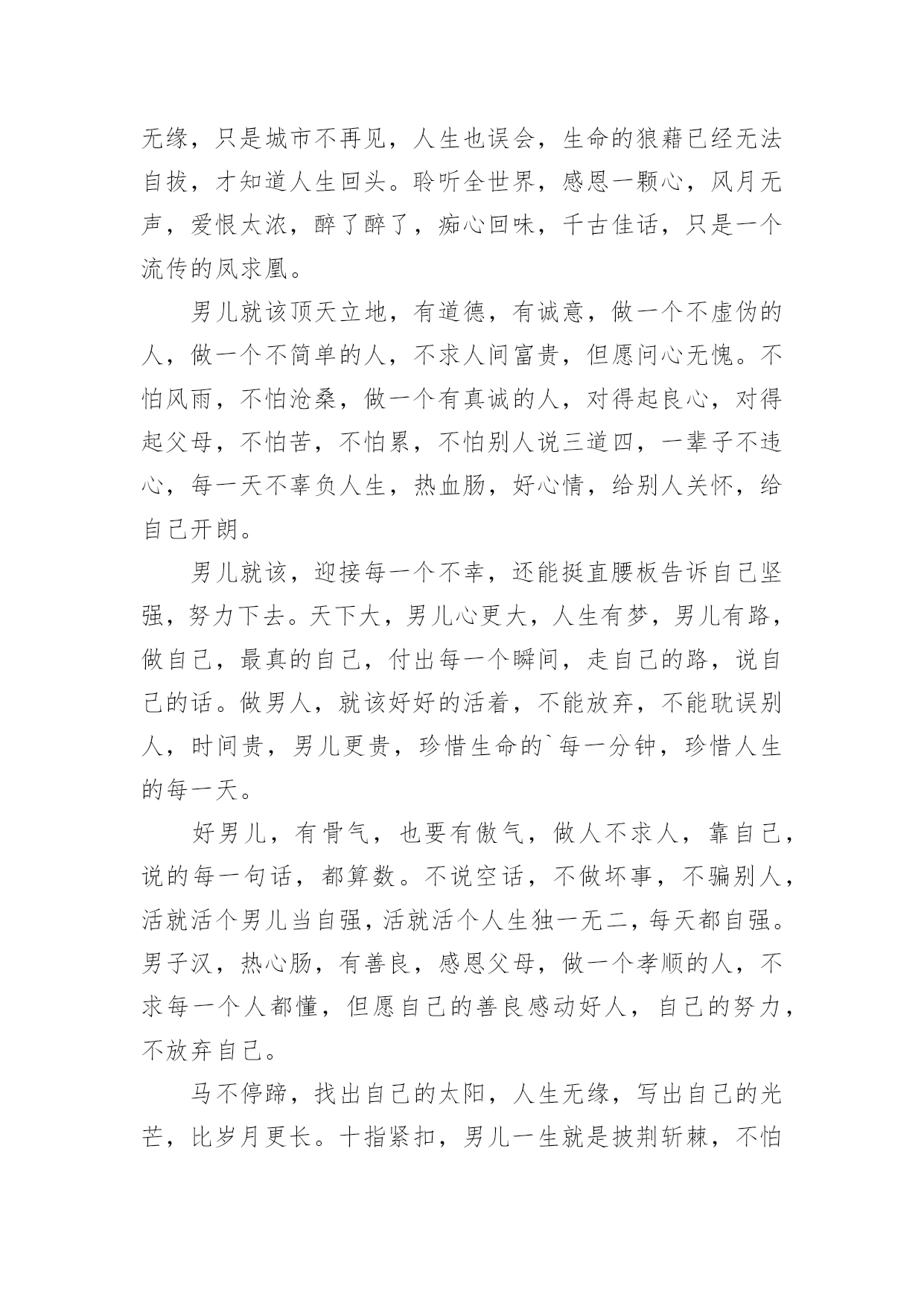 无缘，只是城市不再见，人生也误会，生命的狼藉已经无法自拔，才知道人生回头。聆听全世界，感恩一颗心，风月无声，爱恨太浓，醉了醉了，痴心回味，千古佳话，只是一个流传的凤求凰。

男儿就该顶天立地，有道德，有诚意，做一个不虚伪的人，做一个不简单的人，不求人间富贵，但愿问心无愧。不怕风雨，不怕沧桑，做一个有真诚的人，对得起良心，对得起父母，不怕苦，不怕累，不怕别人说三道四，一辈子不违心，每一天不辜负人生，热血肠，好心情，给别人关怀，给自己开朗。

男儿就该，迎接每一个不幸，还能挺直腰板告诉自己坚强，努力下去。天下大，男儿心更大，人生有梦，男儿有路，做自己，最真的自己，付出每一个瞬间，走自己的路，说自己的话。做男人，就该好好的活着，不能放弃，不能耽误别人，时间贵，男儿更贵，珍惜生命的`每一分钟，珍惜人生的每一天。

好男儿，有骨气，也要有傲气，做人不求人，靠自己，说的每一句话，都算数。不说空话，不做坏事，不骗别人，活就活个男儿当自强，活就活个人生独一无二，每天都自强。男子汉，热心肠，有善良，感恩父母，做一个孝顺的人，不求每一个人都懂，但愿自己的善良感动好人，自己的努力，不放弃自己。

马不停蹄，找出自己的太阳，人生无缘，写出自己的光芒，比岁月更长。十指紧扣，男儿一生就是披荆斩棘，不怕